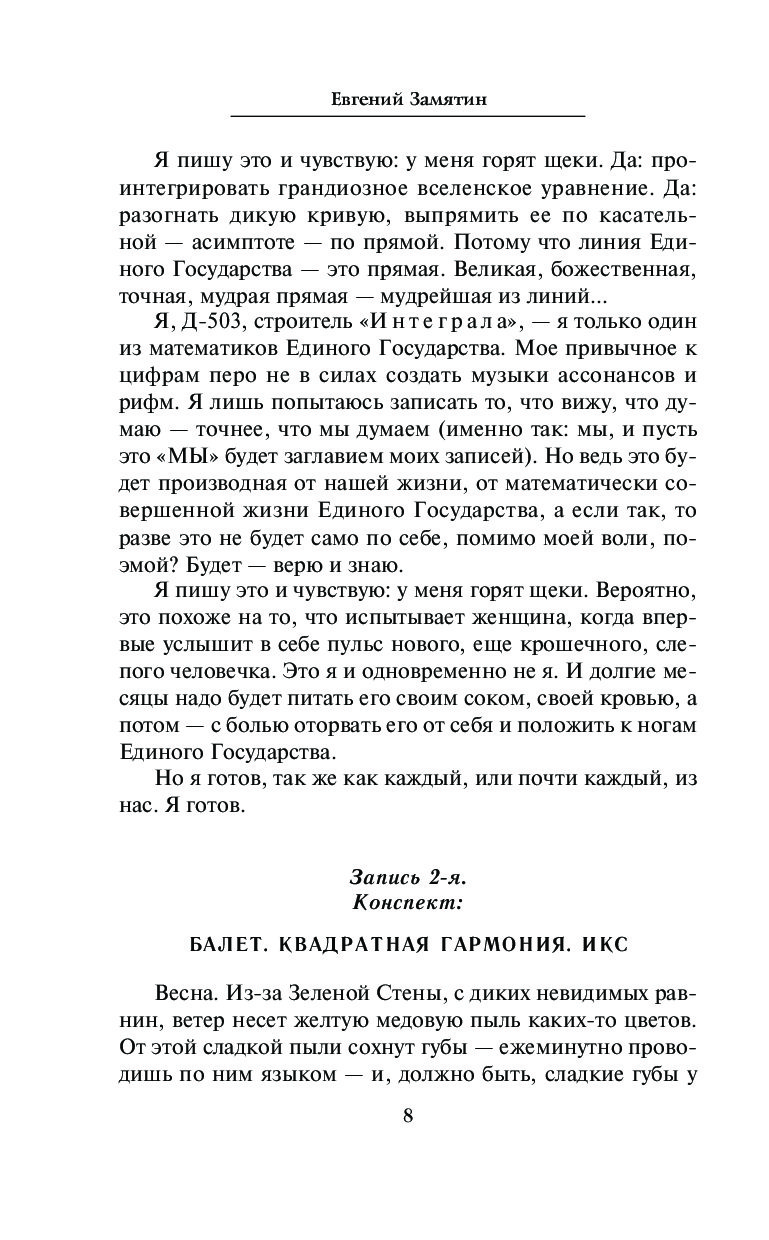 Евгений Замятин

Я пишу это и чувствую: у меня горят щеки. Да: проинтегрировать грандиозное вселенское уравнение. Да: разогнать дикую кривую, выпрямить ее по касательной — асимптоте — по прямой. Потому что линия Единого Государства — это прямая. Великая, божественная, точная, мудрая прямая — мудрейшая из линий...

Я, Д-503, строитель «Интеграла», — я только один из математиков Единого Государства. Мое привычное к цифрам перо не в силах создать музыки ассонансов и рифм. Я лишь попытаюсь записать то, что вижу, что думаю — точнее, что мы думаем (именно так: мы, и пусть это «МЫ» будет заглавием моих записей). Но ведь это будет производная от нашей жизни, от математически совершенной жизни Единого Государства, а если так, то разве это не будет само по себе, помимо моей воли, поэмой? Будет — верю и знаю.

Я пишу это и чувствую: у меня горят щеки. Вероятно, это похоже на то, что испытывает женщина, когда впервые услышит в себе пульс нового, еще крошечного, слепого человечка. Это я и одновременно не я. И долгие месяцы надо будет питать его своим соком, своей кровью, а потом — с болью оторвать его от себя и положить к ногам Единого Государства.

Но я готов, так же как каждый, или почти каждый, из нас. Я готов.

Запись 2-я.
Конспект:

БАЛЕТ. КВАДРАТНАЯ ГАРМОНИЯ. ИКС

Весна. Из-за Зеленой Стены, с диких невидимых равнин, ветер несет желтую медовую пыль каких-то цветов. От этой сладкой пыли сохнут губы — ежеминутно проводишь по ним языком — и, должно быть, сладкие губы у

8